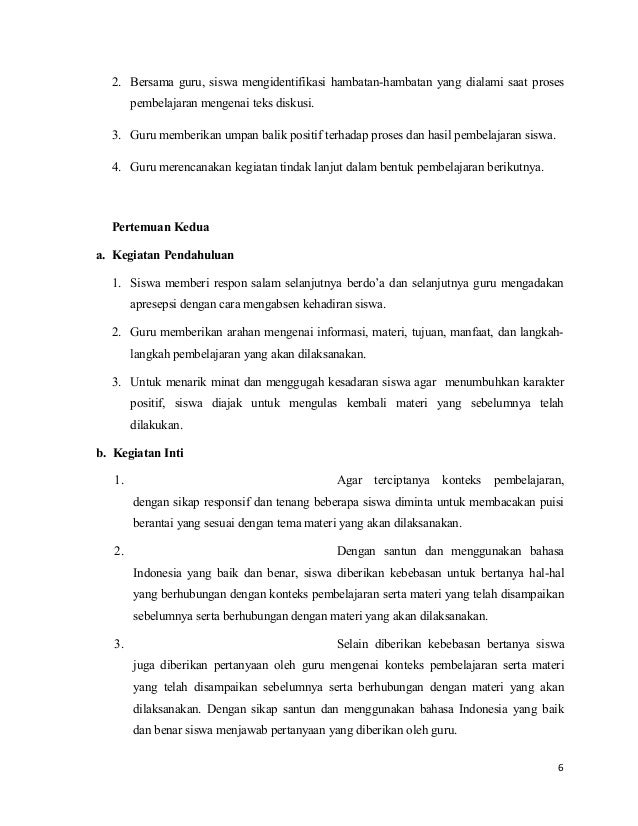 2. Bersama guru, siswa mengidentifikasi hambatan-hambatan yang dialami saat proses pembelajaran mengenai teks diskusi.

3. Guru memberikan umpan balik positif terhadap proses dan hasil pembelajaran siswa.

4. Guru merencanakan kegiatan tindak lanjut dalam bentuk pembelajaran berikutnya.

Pertemuan Kedua

a. Kegiatan Pendahuluan

1. Siswa memberi respon salam selanjutnya berdo'a dan selanjutnya guru mengadakan apresepsi dengan cara mengabsen kehadiran siswa.

2. Guru memberikan arahan mengenai informasi, materi, tujuan, manfaat, dan langkah-langkah pembelajaran yang akan dilaksanakan.

3. Untuk menarik minat dan menggugah kesadaran siswa agar menumbuhkan karakter positif, siswa diajak untuk mengulas kembali materi yang sebelumnya telah dilakukan.

b. Kegiatan Inti

1. Agar terciptanya konteks pembelajaran, dengan sikap responsif dan tenang beberapa siswa diminta untuk membacakan puisi berantai yang sesuai dengan tema materi yang akan dilaksanakan.

2. Dengan santun dan menggunakan bahasa Indonesia yang baik dan benar, siswa diberikan kebebasan untuk bertanya hal-hal yang berhubungan dengan konteks pembelajaran serta materi yang telah disampaikan sebelumnya serta berhubungan dengan materi yang akan dilaksanakan.

3. Selain diberikan kebebasan bertanya siswa juga diberikan pertanyaan oleh guru mengenai konteks pembelajaran serta materi yang telah disampaikan sebelumnya serta berhubungan dengan materi yang akan dilaksanakan. Dengan sikap santun dan menggunakan bahasa Indonesia yang baik dan benar siswa menjawab pertanyaan yang diberikan oleh guru.

6